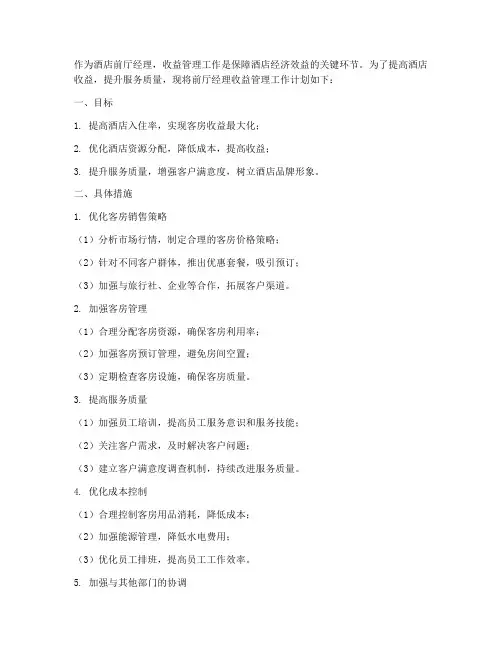 作为酒店前厅经理，收益管理工作是保障酒店经济效益的关键环节。为了提高酒店收益，提升服务质量，现将前厅经理收益管理工作计划如下：

一、目标

1. 提高酒店入住率，实现客房收益最大化；

2. 优化酒店资源分配，降低成本，提高收益；

3. 提升服务质量，增强客户满意度，树立酒店品牌形象。

二、具体措施

1. 优化客房销售策略

（1）分析市场行情，制定合理的客房价格策略；

（2）针对不同客户群体，推出优惠套餐，吸引预订；

（3）加强与旅行社、企业等合作，拓展客户渠道。

2. 加强客房管理

（1）合理分配客房资源，确保客房利用率；

（2）加强客房预订管理，避免房间空置；

（3）定期检查客房设施，确保客房质量。

3. 提高服务质量

（1）加强员工培训，提高员工服务意识和服务技能；

（2）关注客户需求，及时解决客户问题；

（3）建立客户满意度调查机制，持续改进服务质量。

4. 优化成本控制

（1）合理控制客房用品消耗，降低成本；

（2）加强能源管理，降低水电费用；

（3）优化员工排班，提高员工工作效率。

5. 加强与其他部门的协调